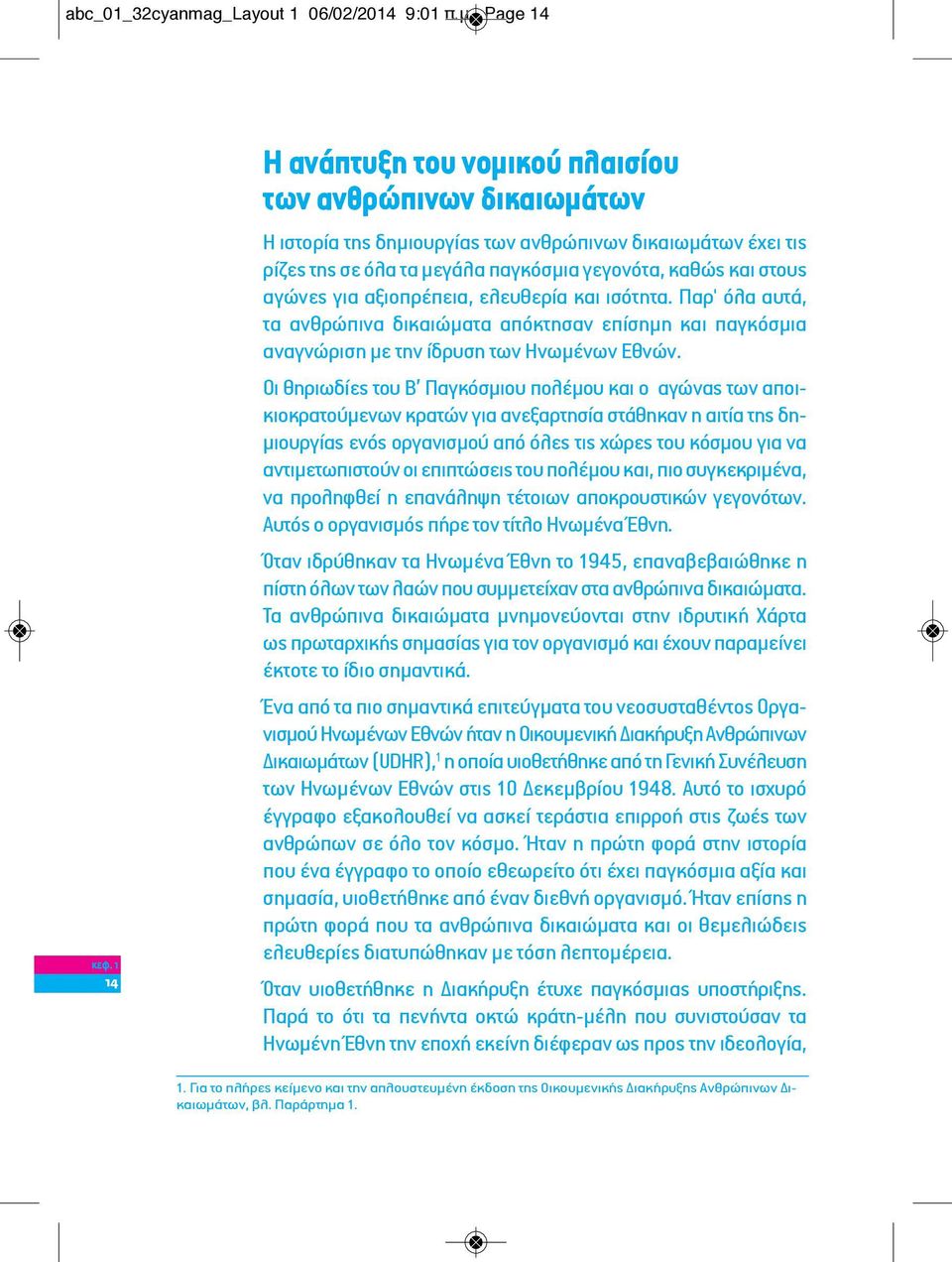 abc_01_32cyanmag_Layout 1 06/02/2014 9:01 π.μ. Page 14

Η ανάπτυξη του νομικού πλαισίου των ανθρώπινων δικαιωμάτων

Η ιστορία της δημιουργίας των ανθρώπινων δικαιωμάτων έχει τις ρίζες της σε όλα τα μεγάλα παγκόσμια γεγονότα, καθώς και στους αγώνες για αξιοπρέπεια, ελευθερία και ισότητα. Παρ' όλα αυτά, τα ανθρώπινα δικαιώματα απόκτησαν επίσημη και παγκόσμια αναγνώριση με την ίδρυση των Ηνωμένων Εθνών.

Οι θηριωδίες του Β' Παγκόσμιου πολέμου και ο αγώνας των αποικιοκρατούμενων κρατών για ανεξαρτησία στάθηκαν η αιτία της δημιουργίας ενός οργανισμού από όλες τις χώρες του κόσμου για να αντιμετωπιστούν οι επιπτώσεις του πολέμου και, πιο συγκεκριμένα, να προληφθεί η επανάληψη τέτοιων αποκρουστικών γεγονότων. Αυτός ο οργανισμός πήρε τον τίτλο Ηνωμένα Έθνη.

Όταν ιδρύθηκαν τα Ηνωμένα Έθνη το 1945, επαναβεβαιώθηκε η πίστη όλων των λαών που συμμετείχαν στα ανθρώπινα δικαιώματα. Τα ανθρώπινα δικαιώματα μνημονεύονται στην ιδρυτική Χάρτα ως πρωταρχικής σημασίας για τον οργανισμό και έχουν παραμείνει έκτοτε το ίδιο σημαντικά.

Ένα από τα πιο σημαντικά επιτεύγματα του νεοσυσταθέντος Οργανισμού Ηνωμένων Εθνών ήταν η Οικουμενική Διακήρυξη Ανθρώπινων Δικαιωμάτων (UDHR),$^1$ η οποία υιοθετήθηκε από τη Γενική Συνέλευση των Ηνωμένων Εθνών στις 10 Δεκεμβρίου 1948. Αυτό το ισχυρό έγγραφο εξακολουθεί να ασκεί τεράστια επιρροή στις ζωές των ανθρώπων σε όλο τον κόσμο. Ήταν η πρώτη φορά στην ιστορία που ένα έγγραφο το οποίο εθεωρείτο ότι έχει παγκόσμια αξία και σημασία, υιοθετήθηκε από έναν διεθνή οργανισμό. Ήταν επίσης η πρώτη φορά που τα ανθρώπινα δικαιώματα και οι θεμελιώδεις ελευθερίες διατυπώθηκαν με τόση λεπτομέρεια.

Όταν υιοθετήθηκε η Διακήρυξη έτυχε παγκόσμιας υποστήριξης. Παρά το ότι τα πενήντα οκτώ κράτη-μέλη που συνιστούσαν τα Ηνωμένη Έθνη την εποχή εκείνη διέφεραν ως προς την ιδεολογία,

ΚΕΦ. 1
14

1. Για το πλήρες κείμενο και την απλουστευμένη έκδοση της Οικουμενικής Διακήρυξης Ανθρώπινων Δικαιωμάτων, βλ. Παράρτημα 1.